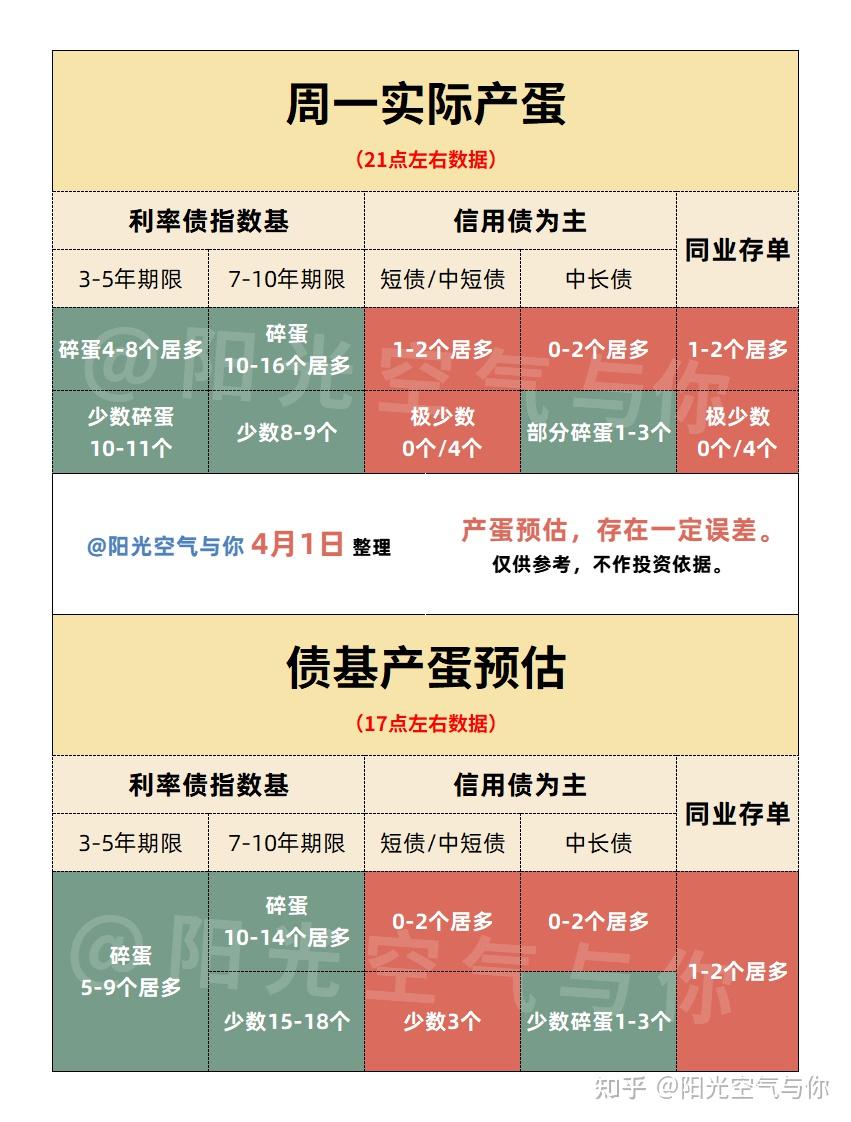 周一实际产蛋

（21点左右数据）

| 利率债指数基 | | 信用债为主 | | 同业存单 |
|---|---|---|---|---|
| 3-5年期限 | 7-10年期限 | 短债/中短债 | 中长债 | |
| 碎蛋4-8个居多 | 碎蛋 10-16个居多 | 1-2个居多 | 0-2个居多 | 1-2个居多 |
| 少数碎蛋 10-11个 | 少数8-9个 | 极少数 0个/4个 | 部分碎蛋1-3个 | 极少数 0个/4个 |

@阳光空气与你 4月1日 整理

产蛋预估，存在一定误差。
仅供参考，不作投资依据。

债基产蛋预估

（17点左右数据）

| 利率债指数基 | | 信用债为主 | | 同业存单 |
|---|---|---|---|---|
| 3-5年期限 | 7-10年期限 | 短债/中短债 | 中长债 | |
| 碎蛋 5-9个居多 | 碎蛋 10-14个居多 | 0-2个居多 | 0-2个居多 | 1-2个居多 |
| | 少数15-18个 | 少数3个 | 少数碎蛋1-3个 | |

@阳光空气与你

知乎 @阳光空气与你